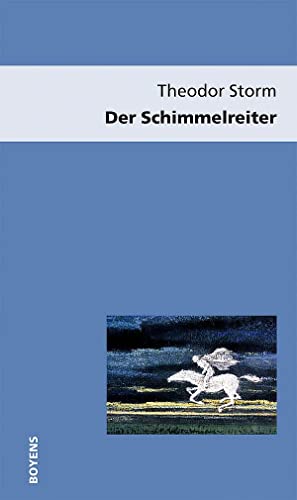 Theodor Storm
Der Schimmelreiter

BOYENS